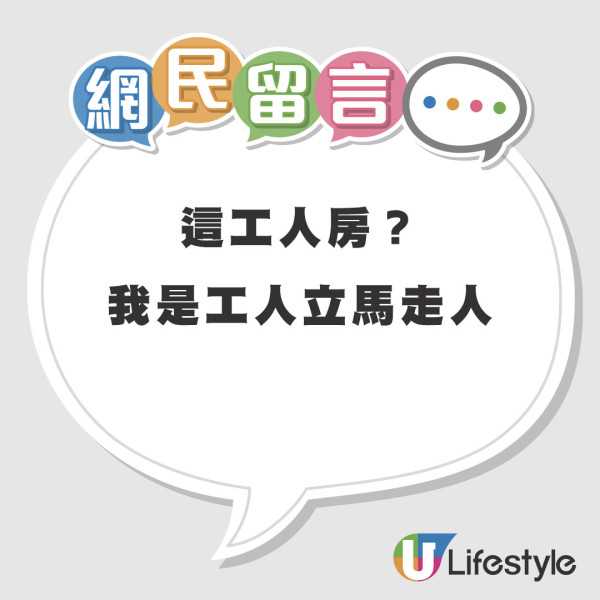 網民留言

這工人房？
我是工人立馬走人

U Lifestyle